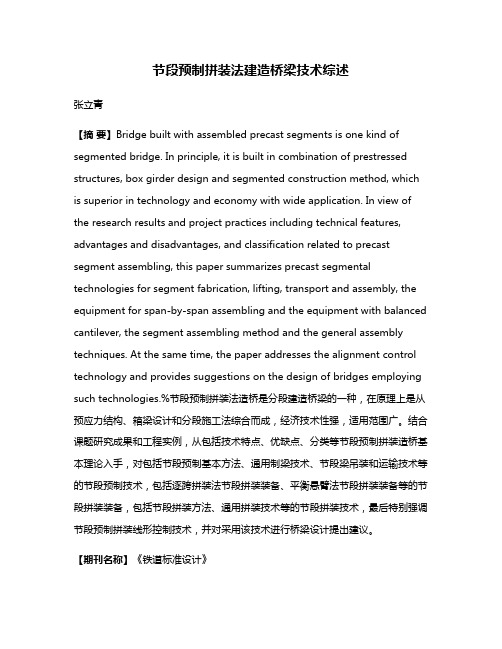 节段预制拼装法建造桥梁技术综述

张立青

【摘 要】Bridge built with assembled precast segments is one kind of segmented bridge. In principle, it is built in combination of prestressed structures, box girder design and segmented construction method, which is superior in technology and economy with wide application. In view of the research results and project practices including technical features, advantages and disadvantages, and classification related to precast segment assembling, this paper summarizes precast segmental technologies for segment fabrication, lifting, transport and assembly, the equipment for span-by-span assembling and the equipment with balanced cantilever, the segment assembling method and the general assembly techniques. At the same time, the paper addresses the alignment control technology and provides suggestions on the design of bridges employing such technologies.%节段预制拼装法造桥是分段建造桥梁的一种，在原理上是从预应力结构、箱梁设计和分段施工法综合而成，经济技术性强，适用范围广。结合课题研究成果和工程实例，从包括技术特点、优缺点、分类等节段预制拼装造桥基本理论入手，对包括节段预制基本方法、通用制梁技术、节段梁吊装和运输技术等的节段预制技术，包括逐跨拼装法节段拼装装备、平衡悬臂法节段拼装装备等的节段拼装装备，包括节段拼装方法、通用拼装技术等的节段拼装技术，最后特别强调节段预制拼装线形控制技术，并对采用该技术进行桥梁设计提出建议。

【期刊名称】《铁道标准设计》